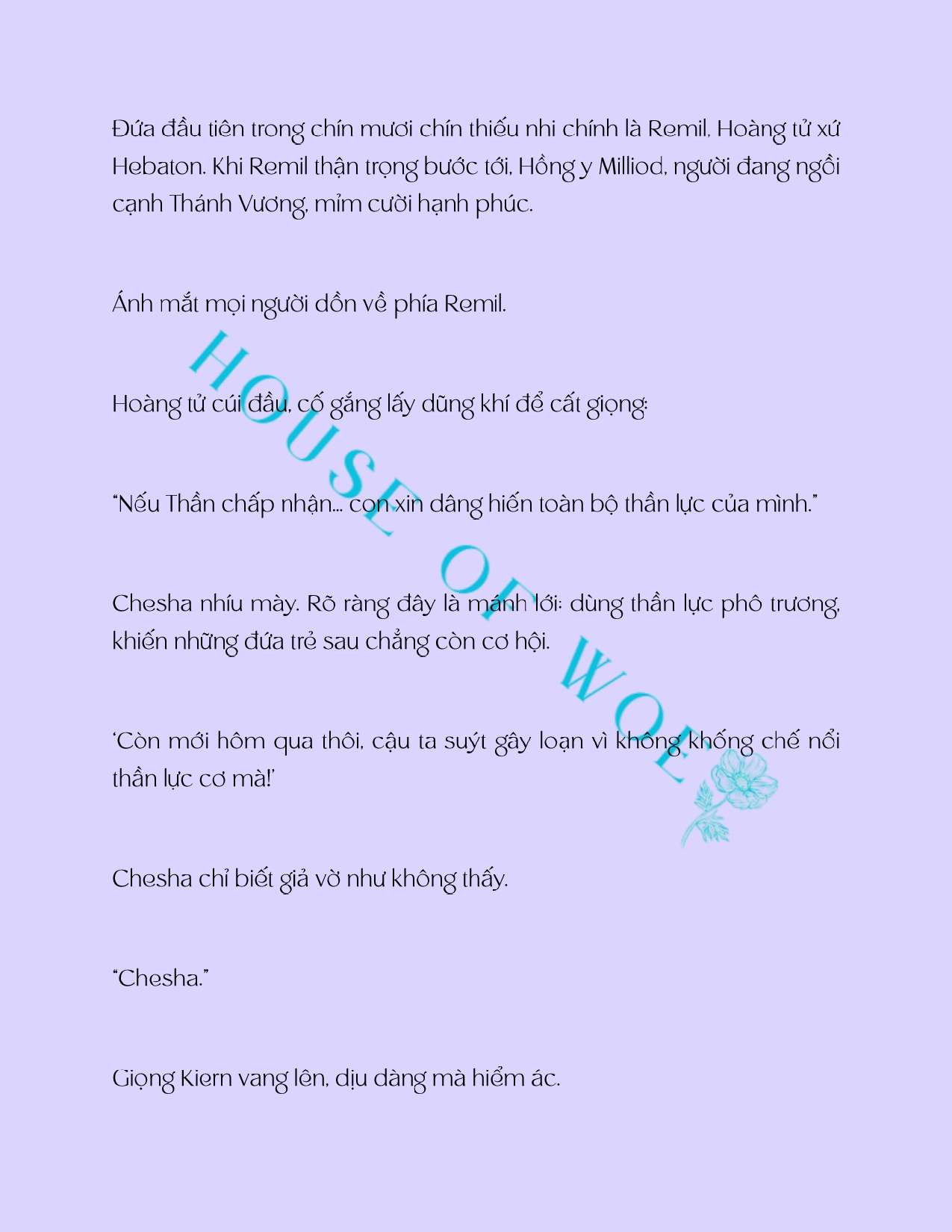 Đứa đầu tiên trong chín mươi chín thiếu nhi chính là Remil, Hoàng tử xứ Hebaton. Khi Remil thận trọng bước tới, Hồng y Milliod, người đang ngồi cạnh Thánh Vương, mỉm cười hạnh phúc.

Ánh mắt mọi người dồn về phía Remil.

Hoàng tử cúi đầu, cố gắng lấy dũng khí để cất giọng:

"Nếu Thần chấp nhận... con xin dâng hiến toàn bộ thần lực của mình."

Chesha nhíu mày. Rõ ràng đây là mánh lới: dùng thần lực phô trương, khiến những đứa trẻ sau chẳng còn cơ hội.

'Còn mới hôm qua thôi, cậu ta suýt gây loạn vì không khống chế nổi thần lực cơ mà!'

Chesha chỉ biết giả vờ như không thấy.

"Chesha."

Giọng Kiern vang lên, dịu dàng mà hiểm ác.

HOUSE OF WOE